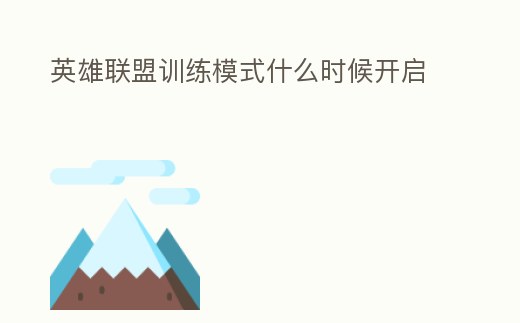 英雄联盟训练模式什么时候开启